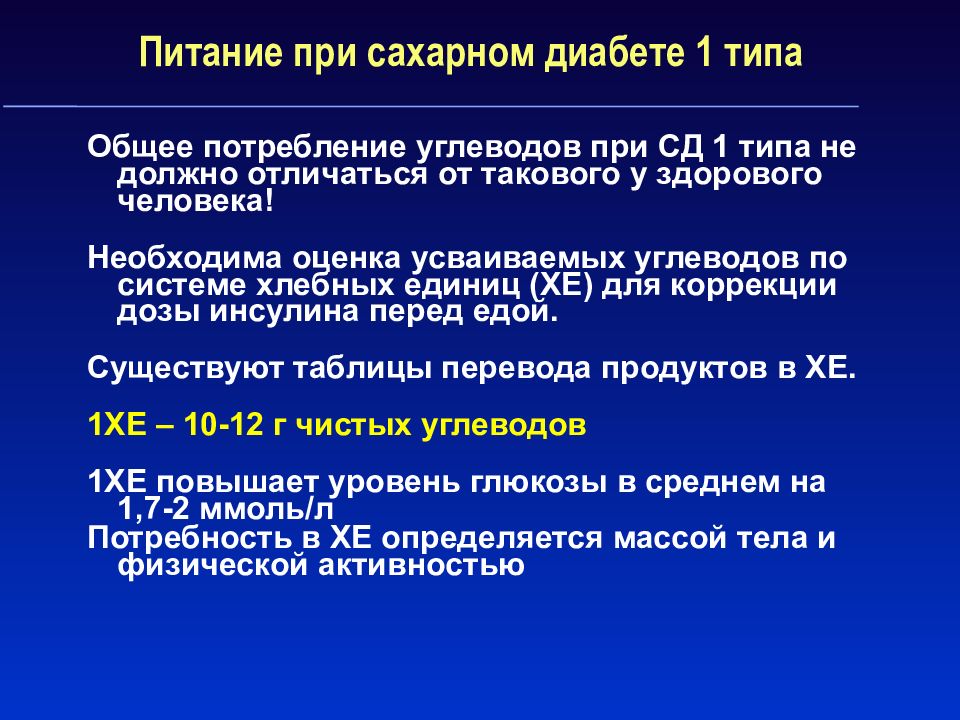 Питание при сахарном диабете 1 типа

Общее потребление углеводов при СД 1 типа не должно отличаться от такового у здорового человека!

Необходима оценка усваиваемых углеводов по системе хлебных единиц (ХЕ) для коррекции дозы инсулина перед едой.

Существуют таблицы перевода продуктов в ХЕ.

1ХЕ – 10-12 г чистых углеводов

1ХЕ повышает уровень глюкозы в среднем на 1,7-2 ммоль/л
Потребность в ХЕ определяется массой тела и физической активностью